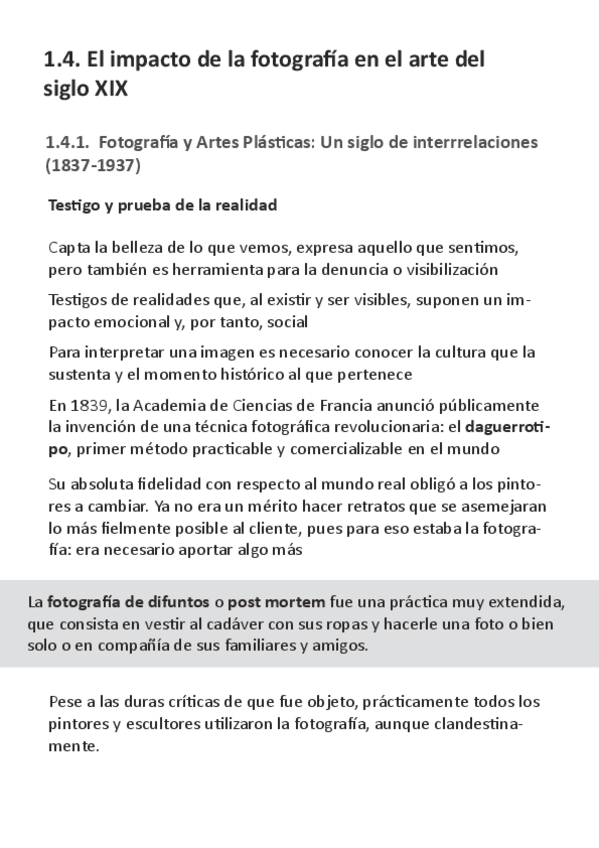 1.4. El impacto de la fotografía en el arte del siglo XIX

1.4.1. Fotografía y Artes Plásticas: Un siglo de interrrelaciones (1837-1937)

Testigo y prueba de la realidad

Capta la belleza de lo que vemos, expresa aquello que sentimos, pero también es herramienta para la denuncia o visibilización

Testigos de realidades que, al existir y ser visibles, suponen un impacto emocional y, por tanto, social

Para interpretar una imagen es necesario conocer la cultura que la sustenta y el momento histórico al que pertenece

En 1839, la Academia de Ciencias de Francia anunció públicamente la invención de una técnica fotográfica revolucionaria: el daguerrotipo, primer método practicable y comercializable en el mundo

Su absoluta fidelidad con respecto al mundo real obligó a los pintores a cambiar. Ya no era un mérito hacer retratos que se asemejaran lo más fielmente posible al cliente, pues para eso estaba la fotografía: era necesario aportar algo más

La fotografía de difuntos o post mortem fue una práctica muy extendida, que consista en vestir al cadáver con sus ropas y hacerle una foto o bien solo o en compañía de sus familiares y amigos.

Pese a las duras críticas de que fue objeto, prácticamente todos los pintores y escultores utilizaron la fotografía, aunque clandestinamente.